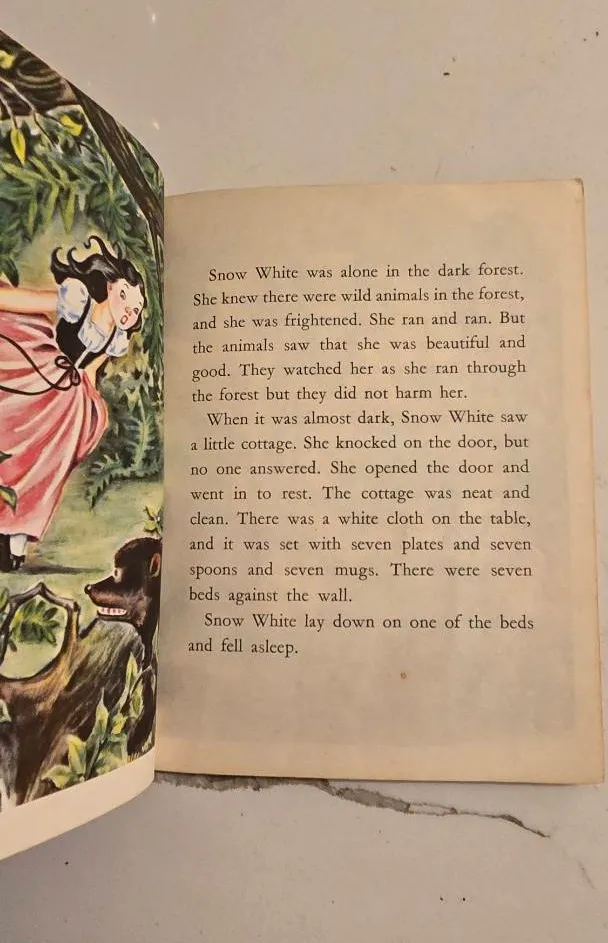 Snow White was alone in the dark forest. She knew there were wild animals in the forest, and she was frightened. She ran and ran. But the animals saw that she was beautiful and good. They watched her as she ran through the forest but they did not harm her.

When it was almost dark, Snow White saw a little cottage. She knocked on the door, but no one answered. She opened the door and went in to rest. The cottage was neat and clean. There was a white cloth on the table, and it was set with seven plates and seven spoons and seven mugs. There were seven beds against the wall.

Snow White lay down on one of the beds and fell asleep.